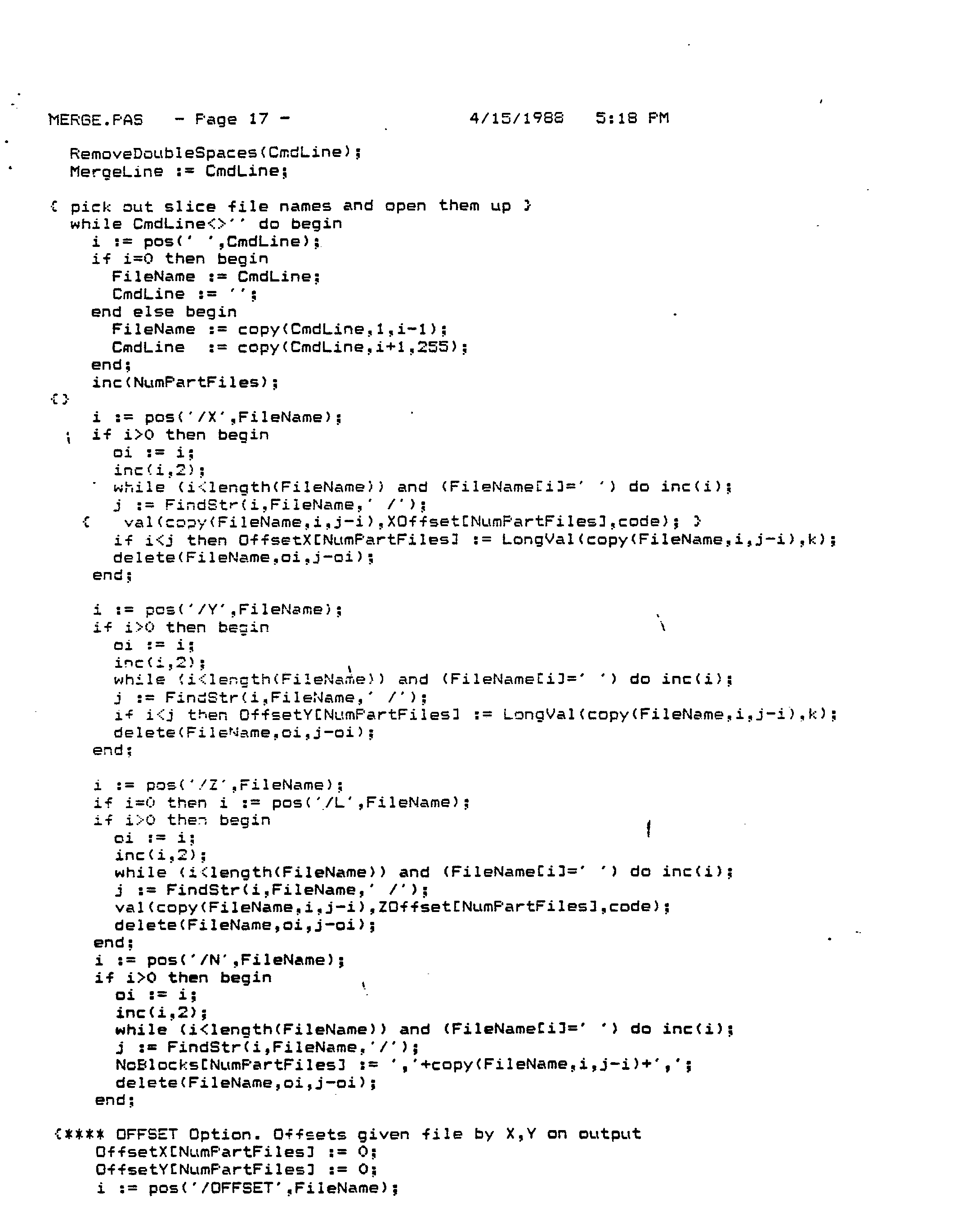 MERGE.PAS - Page 17 - 4/15/1988 5:18 PM

RemoveDoubleSpaces(CmdLine);
MergeLine := CmdLine;

{ pick out slice file names and open them up }
while CmdLine<>'' do begin
i := pos(' ',CmdLine);
if i=0 then begin
FileName := CmdLine;
CmdLine := '';
end else begin
FileName := copy(CmdLine,1,i-1);
CmdLine := copy(CmdLine,i+1,255);
end;
inc(NumPartFiles);
{}
i := pos('/X',FileName);
if i>0 then begin
oi := i;
inc(i,2);
while (i<length(FileName)) and (FileName[i]=' ') do inc(i);
j := FindStr(i,FileName,' /');
{ val(copy(FileName,i,j-i),XOffset[NumPartFiles],code); }
if i<j then OffsetX[NumPartFiles] := LongVal(copy(FileName,i,j-i),k);
delete(FileName,oi,j-oi);
end;

i := pos('/Y',FileName);
if i>0 then begin
oi := i;
inc(i,2);
while (i<length(FileName)) and (FileName[i]=' ') do inc(i);
j := FindStr(i,FileName,' /');
if i<j then OffsetY[NumPartFiles] := LongVal(copy(FileName,i,j-i),k);
delete(FileName,oi,j-oi);
end;

i := pos('/Z',FileName);
if i=0 then i := pos('/L',FileName);
if i>0 then begin
oi := i;
inc(i,2);
while (i<length(FileName)) and (FileName[i]=' ') do inc(i);
j := FindStr(i,FileName,' /');
val(copy(FileName,i,j-i),ZOffset[NumPartFiles],code);
delete(FileName,oi,j-oi);
end;
i := pos('/N',FileName);
if i>0 then begin
oi := i;
inc(i,2);
while (i<length(FileName)) and (FileName[i]=' ') do inc(i);
j := FindStr(i,FileName,'/');
NoBlocks[NumPartFiles] := ','+copy(FileName,i,j-i)+',';
delete(FileName,oi,j-oi);
end;

{**** OFFSET Option. Offsets given file by X,Y on output
OffsetX[NumPartFiles] := 0;
OffsetY[NumPartFiles] := 0;
i := pos('/OFFSET',FileName);